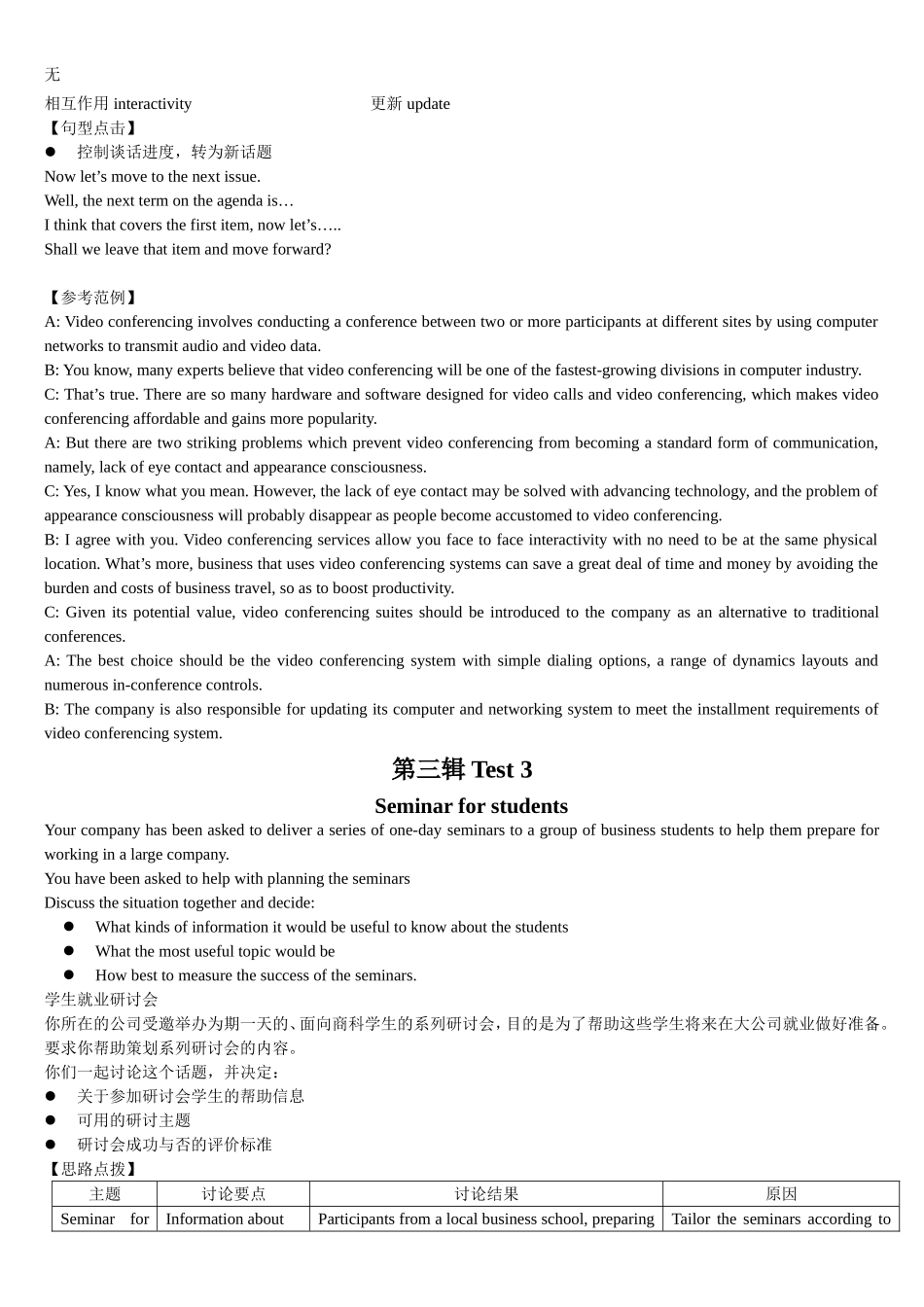 无

相互作用 interactivity 更新 update

【句型点击】

● 控制谈话进度，转为新话题

Now let’s move to the next issue.

Well, the next term on the agenda is…

I think that covers the first item, now let’s…..

Shall we leave that item and move forward?

【参考范例】

A: Video conferencing involves conducting a conference between two or more participants at different sites by using computer networks to transmit audio and video data.

B: You know, many experts believe that video conferencing will be one of the fastest-growing divisions in computer industry.

C: That’s true. There are so many hardware and software designed for video calls and video conferencing, which makes video conferencing affordable and gains more popularity.

A: But there are two striking problems which prevent video conferencing from becoming a standard form of communication, namely, lack of eye contact and appearance consciousness.

C: Yes, I know what you mean. However, the lack of eye contact may be solved with advancing technology, and the problem of appearance consciousness will probably disappear as people become accustomed to video conferencing.

B: I agree with you. Video conferencing services allow you face to face interactivity with no need to be at the same physical location. What’s more, business that uses video conferencing systems can save a great deal of time and money by avoiding the burden and costs of business travel, so as to boost productivity.

C: Given its potential value, video conferencing suites should be introduced to the company as an alternative to traditional conferences.

A: The best choice should be the video conferencing system with simple dialing options, a range of dynamics layouts and numerous in-conference controls.

B: The company is also responsible for updating its computer and networking system to meet the installment requirements of video conferencing system.

第三辑 Test 3

Seminar for students

Your company has been asked to deliver a series of one-day seminars to a group of business students to help them prepare for working in a large company.

You have been asked to help with planning the seminars

Discuss the situation together and decide:

● What kinds of information it would be useful to know about the students
● What the most useful topic would be
● How best to measure the success of the seminars.

学生就业研讨会

你所在的公司受邀举办为期一天的、面向商科学生的系列研讨会，目的是为了帮助这些学生将来在大公司就业做好准备。要求你帮助策划系列研讨会的内容。

你们一起讨论这个话题，并决定：

● 关于参加研讨会学生的帮助信息
● 可用的研讨主题
● 研讨会成功与否的评价标准

【思路点拨】

| 主题 | 讨论要点 | 讨论结果 | 原因 |
|---|---|---|---|
| Seminar for | Information about | Participants from a local business school, preparing | Tailor the seminars according to |